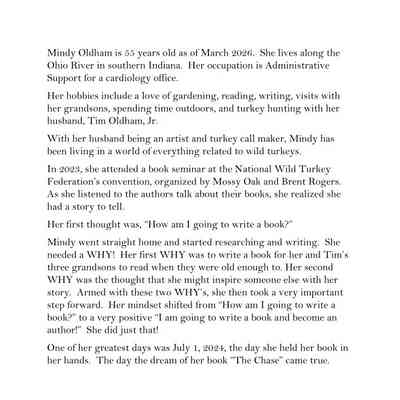 Mindy Oldham is 55 years old as of March 2026. She lives along the Ohio River in southern Indiana. Her occupation is Administrative Support for a cardiology office.

Her hobbies include a love of gardening, reading, writing, visits with her grandsons, spending time outdoors, and turkey hunting with her husband, Tim Oldham, Jr.

With her husband being an artist and turkey call maker, Mindy has been living in a world of everything related to wild turkeys.

In 2023, she attended a book seminar at the National Wild Turkey Federation's convention, organized by Mossy Oak and Brent Rogers. As she listened to the authors talk about their books, she realized she had a story to tell.

Her first thought was, "How am I going to write a book?"

Mindy went straight home and started researching and writing. She needed a WHY! Her first WHY was to write a book for her and Tim's three grandsons to read when they were old enough to. Her second WHY was the thought that she might inspire someone else with her story. Armed with these two WHY's, she then took a very important step forward. Her mindset shifted from "How am I going to write a book?" to a very positive "I am going to write a book and become an author!" She did just that!

One of her greatest days was July 1, 2024, the day she held her book in her hands. The day the dream of her book "The Chase" came true.